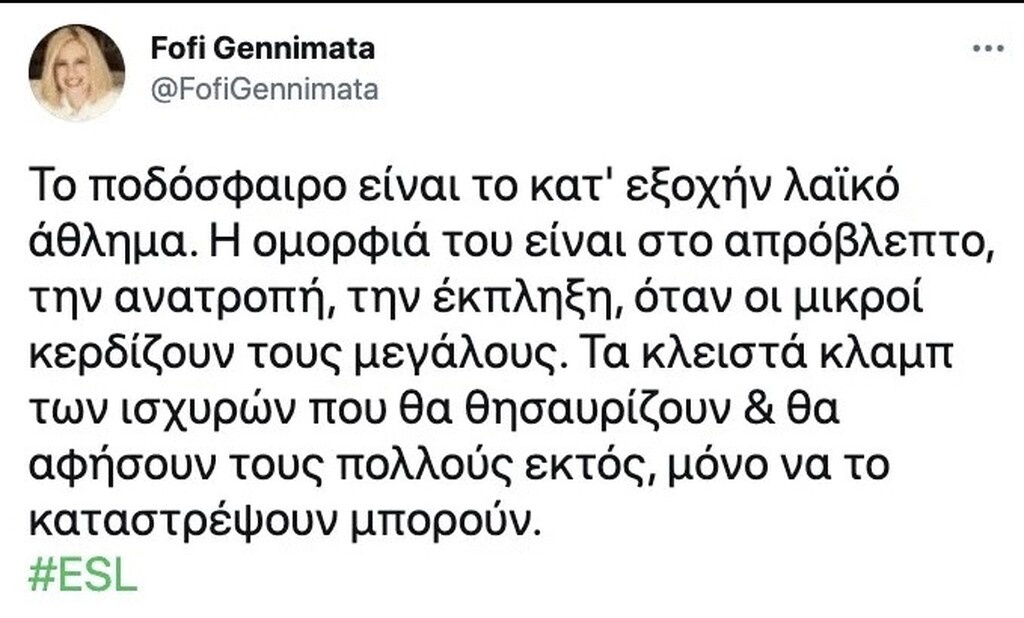 Fofi Gennimata
@FofiGennimata

Το ποδόσφαιρο είναι το κατ' εξοχήν λαϊκό άθλημα. Η ομορφιά του είναι στο απρόβλεπτο, την ανατροπή, την έκπληξη, όταν οι μικροί κερδίζουν τους μεγάλους. Τα κλειστά κλαμπ των ισχυρών που θα θησαυρίζουν & θα αφήσουν τους πολλούς εκτός, μόνο να το καταστρέψουν μπορούν.
#ESL